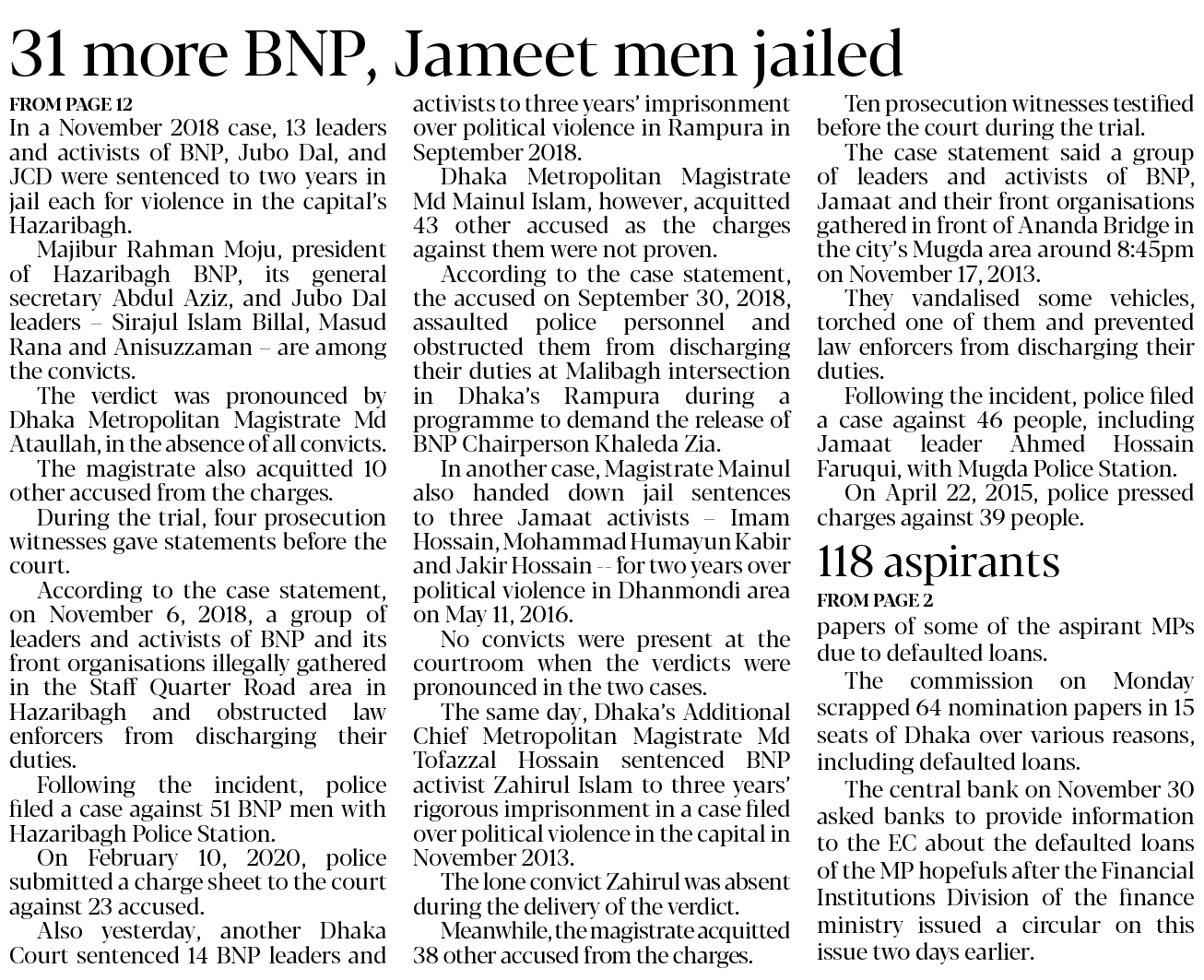 31 more BNP, Jameet men jailed

FROM PAGE 12

In a November 2018 case, 13 leaders and activists of BNP, Jubo Dal, and JCD were sentenced to two years in jail each for violence in the capital's Hazaribagh.

Majibur Rahman Moju, president of Hazaribagh BNP, its general secretary Abdul Aziz, and Jubo Dal leaders – Sirajul Islam Billal, Masud Rana and Anisuzzaman – are among the convicts.

The verdict was pronounced by Dhaka Metropolitan Magistrate Md Ataullah, in the absence of all convicts.

The magistrate also acquitted 10 other accused from the charges.

During the trial, four prosecution witnesses gave statements before the court.

According to the case statement, on November 6, 2018, a group of leaders and activists of BNP and its front organisations illegally gathered in the Staff Quarter Road area in Hazaribagh and obstructed law enforcers from discharging their duties.

Following the incident, police filed a case against 51 BNP men with Hazaribagh Police Station.

On February 10, 2020, police submitted a charge sheet to the court against 23 accused.

Also yesterday, another Dhaka Court sentenced 14 BNP leaders and activists to three years' imprisonment over political violence in Rampura in September 2018.

Dhaka Metropolitan Magistrate Md Mainul Islam, however, acquitted 43 other accused as the charges against them were not proven.

According to the case statement, the accused on September 30, 2018, assaulted police personnel and obstructed them from discharging their duties at Malibagh intersection in Dhaka's Rampura during a programme to demand the release of BNP Chairperson Khaleda Zia.

In another case, Magistrate Mainul also handed down jail sentences to three Jamaat activists – Imam Hossain, Mohammad Humayun Kabir and Jakir Hossain -- for two years over political violence in Dhanmondi area on May 11, 2016.

No convicts were present at the courtroom when the verdicts were pronounced in the two cases.

The same day, Dhaka's Additional Chief Metropolitan Magistrate Md Tofazzal Hossain sentenced BNP activist Zahirul Islam to three years' rigorous imprisonment in a case filed over political violence in the capital in November 2013.

The lone convict Zahirul was absent during the delivery of the verdict.

Meanwhile, the magistrate acquitted 38 other accused from the charges.

Ten prosecution witnesses testified before the court during the trial.

The case statement said a group of leaders and activists of BNP, Jamaat and their front organisations gathered in front of Ananda Bridge in the city's Mugda area around 8:45pm on November 17, 2013.

They vandalised some vehicles, torched one of them and prevented law enforcers from discharging their duties.

Following the incident, police filed a case against 46 people, including Jamaat leader Ahmed Hossain Faruqui, with Mugda Police Station.

On April 22, 2015, police pressed charges against 39 people.

118 aspirants

FROM PAGE 2

papers of some of the aspirant MPs due to defaulted loans.

The commission on Monday scrapped 64 nomination papers in 15 seats of Dhaka over various reasons, including defaulted loans.

The central bank on November 30 asked banks to provide information to the EC about the defaulted loans of the MP hopefuls after the Financial Institutions Division of the finance ministry issued a circular on this issue two days earlier.